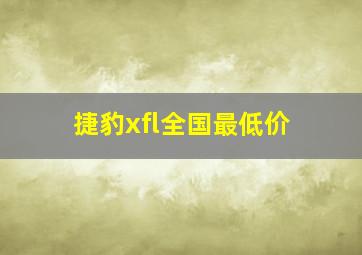 捷豹xfl全国最低价